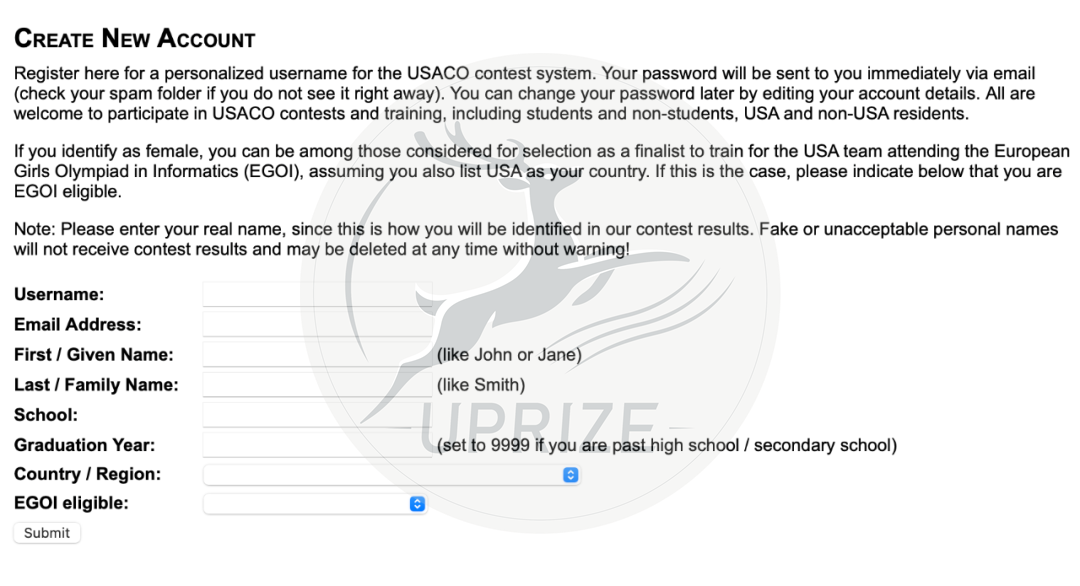 CREATE NEW ACCOUNT

Register here for a personalized username for the USACO contest system. Your password will be sent to you immediately via email (check your spam folder if you do not see it right away). You can change your password later by editing your account details. All are welcome to participate in USACO contests and training, including students and non-students, USA and non-USA residents.

If you identify as female, you can be among those considered for selection as a finalist to train for the USA team attending the European Girls Olympiad in Informatics (EGOI), assuming you also list USA as your country. If this is the case, please indicate below that you are EGOI eligible.

Note: Please enter your real name, since this is how you will be identified in our contest results. Fake or unacceptable personal names will not receive contest results and may be deleted at any time without warning!

Username:
Email Address:
First / Given Name: (like John or Jane)
Last / Family Name: (like Smith)
School:
Graduation Year: (set to 9999 if you are past high school / secondary school)
Country / Region:
EGOI eligible:
Submit

UPRIZE